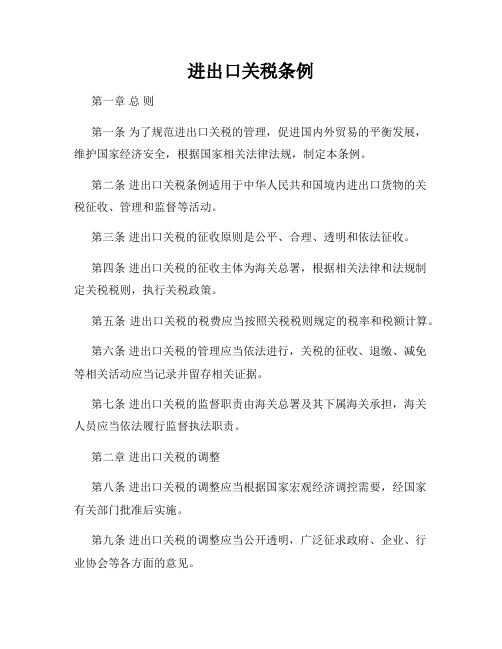 进出口关税条例

第一章 总 则

第一条 为了规范进出口关税的管理，促进国内外贸易的平衡发展，维护国家经济安全，根据国家相关法律法规，制定本条例。

第二条 进出口关税条例适用于中华人民共和国境内进出口货物的关税征收、管理和监督等活动。

第三条 进出口关税的征收原则是公平、合理、透明和依法征收。

第四条 进出口关税的征收主体为海关总署，根据相关法律和法规制定关税税则，执行关税政策。

第五条 进出口关税的税费应当按照关税税则规定的税率和税额计算。

第六条 进出口关税的管理应当依法进行，关税的征收、退缴、减免等相关活动应当记录并留存相关证据。

第七条 进出口关税的监督职责由海关总署及其下属海关承担，海关人员应当依法履行监督执法职责。

第二章 进出口关税的调整

第八条 进出口关税的调整应当根据国家宏观经济调控需要，经国家有关部门批准后实施。

第九条 进出口关税的调整应当公开透明，广泛征求政府、企业、行业协会等各方面的意见。